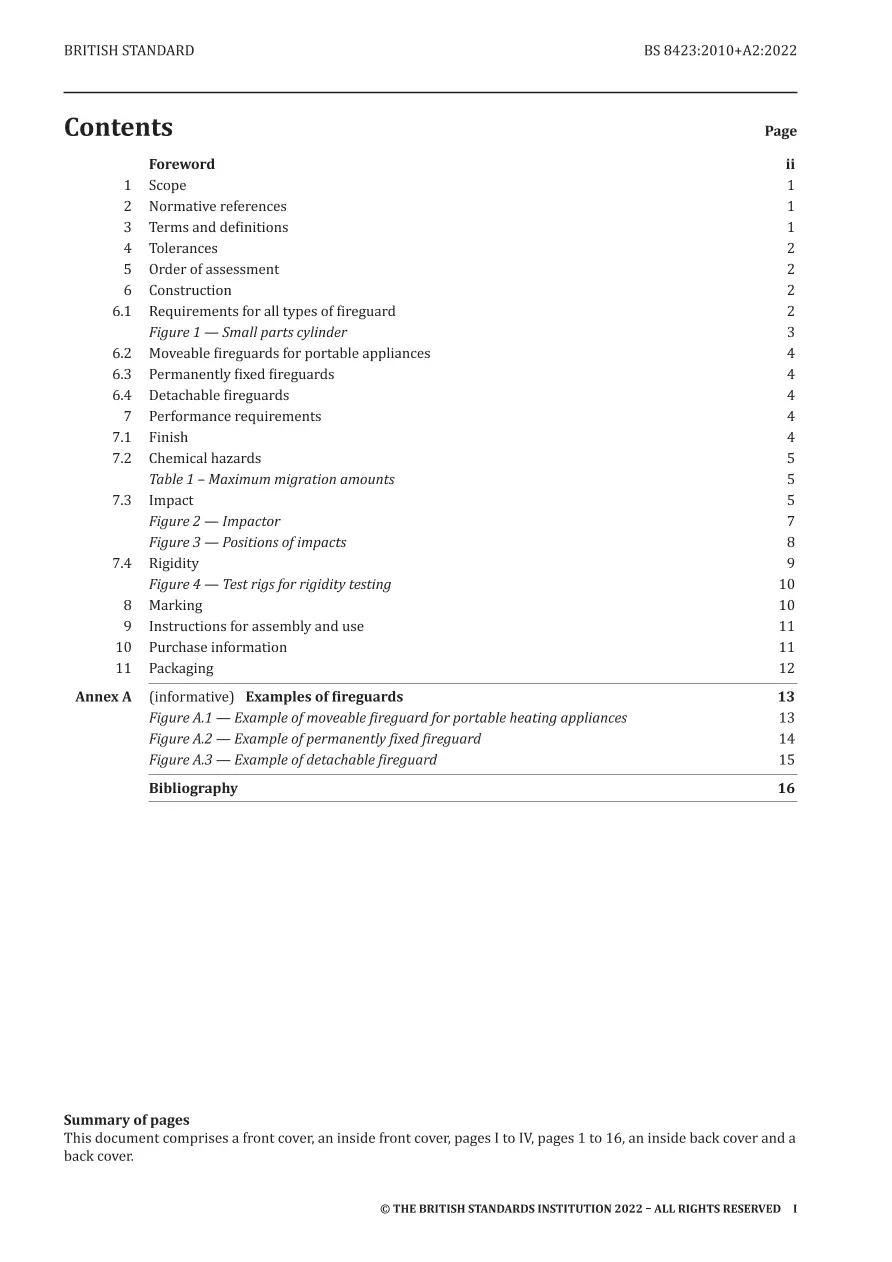 BRITISH STANDARD BS 8423:2010+A2:2022

Contents

Page

Foreword ii
1 Scope 1
2 Normative references 1
3 Terms and definitions 1
4 Tolerances 2
5 Order of assessment 2
6 Construction 2
6.1 Requirements for all types of fireguard 2
Figure 1 — Small parts cylinder 3
6.2 Moveable fireguards for portable appliances 4
6.3 Permanently fixed fireguards 4
6.4 Detachable fireguards 4
7 Performance requirements 4
7.1 Finish 4
7.2 Chemical hazards 5
Table 1 – Maximum migration amounts 5
7.3 Impact 5
Figure 2 — Impactor 7
Figure 3 — Positions of impacts 8
7.4 Rigidity 9
Figure 4 — Test rigs for rigidity testing 10
8 Marking 10
9 Instructions for assembly and use 11
10 Purchase information 11
11 Packaging 12
Annex A (informative) Examples of fireguards 13
Figure A.1 — Example of moveable fireguard for portable heating appliances 13
Figure A.2 — Example of permanently fixed fireguard 14
Figure A.3 — Example of detachable fireguard 15
Bibliography 16

Summary of pages
This document comprises a front cover, an inside front cover, pages I to IV, pages 1 to 16, an inside back cover and a back cover.

© THE BRITISH STANDARDS INSTITUTION 2022 – ALL RIGHTS RESERVED I